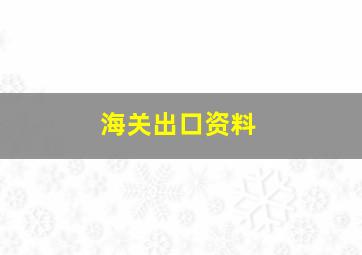 海关出口资料